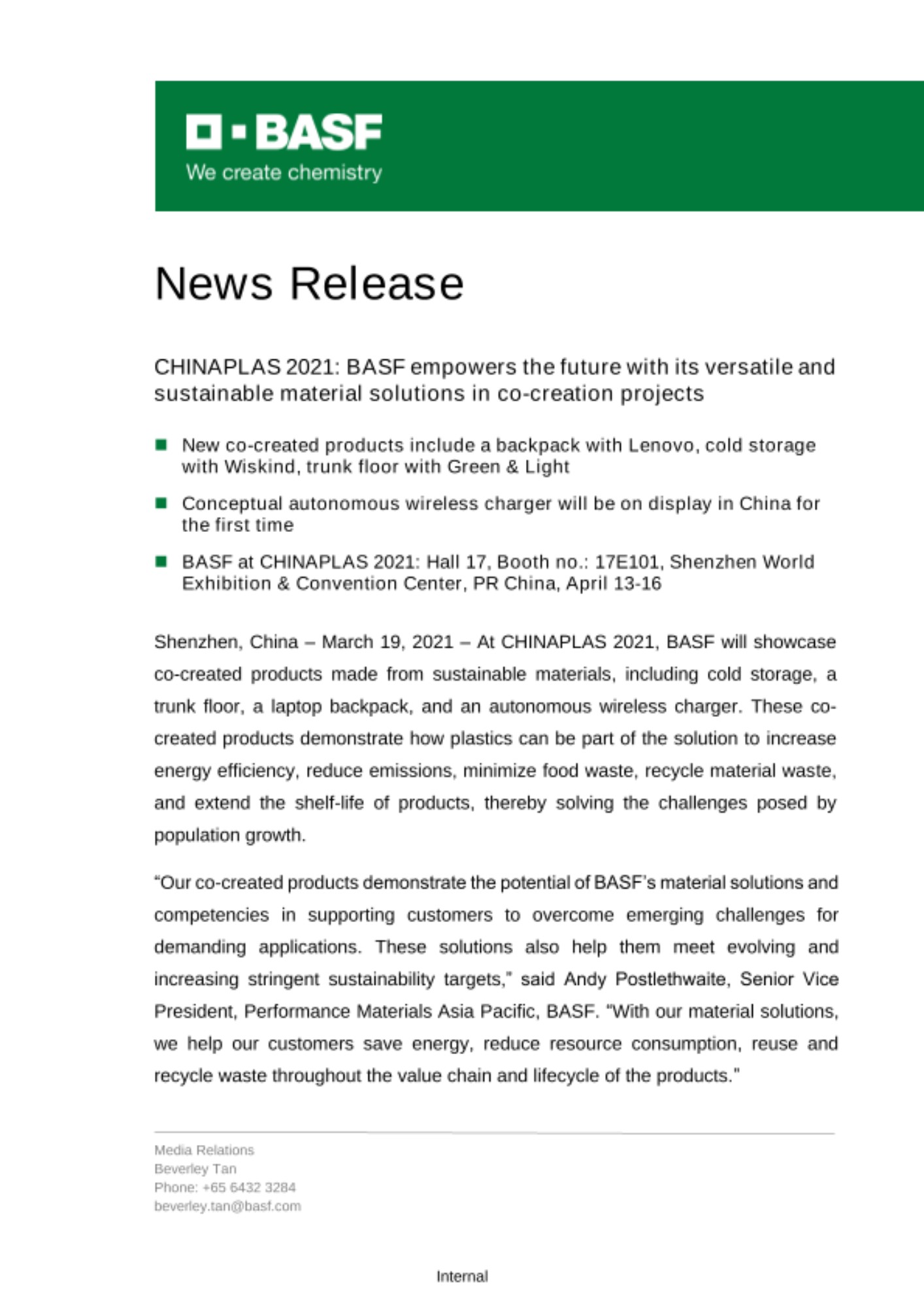 BASF
We create chemistry

News Release

CHINAPLAS 2021: BASF empowers the future with its versatile and sustainable material solutions in co-creation projects

New co-created products include a backpack with Lenovo, cold storage with Wiskind, trunk floor with Green & Light

Conceptual autonomous wireless charger will be on display in China for the first time

BASF at CHINAPLAS 2021: Hall 17, Booth no.: 17E101, Shenzhen World Exhibition & Convention Center, PR China, April 13-16

Shenzhen, China – March 19, 2021 – At CHINAPLAS 2021, BASF will showcase co-created products made from sustainable materials, including cold storage, a trunk floor, a laptop backpack, and an autonomous wireless charger. These co-created products demonstrate how plastics can be part of the solution to increase energy efficiency, reduce emissions, minimize food waste, recycle material waste, and extend the shelf-life of products, thereby solving the challenges posed by population growth.

"Our co-created products demonstrate the potential of BASF's material solutions and competencies in supporting customers to overcome emerging challenges for demanding applications. These solutions also help them meet evolving and increasing stringent sustainability targets," said Andy Postlethwaite, Senior Vice President, Performance Materials Asia Pacific, BASF. "With our material solutions, we help our customers save energy, reduce resource consumption, reuse and recycle waste throughout the value chain and lifecycle of the products."

Media Relations
Beverley Tan
Phone: +65 6432 3284
beverley.tan@basf.com

Internal